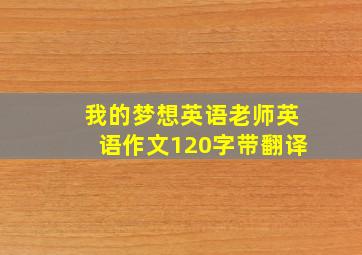 我的梦想英语老师英语作文120字带翻译